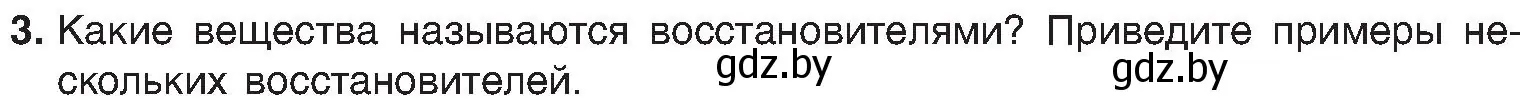 3. Какие вещества называются восстановителями? Приведите примеры нескольких восстановителей. gdz.by gdz.by